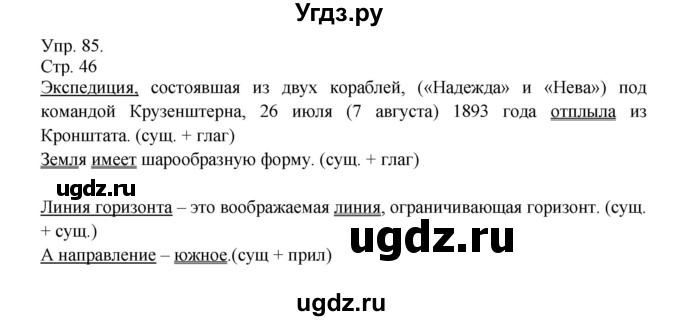 Угдз.ру

Упр. 85.
Стр. 46
Экспедиция, состоявшая из двух кораблей, («Надежда» и «Нева») под командой Крузенштерна, 26 июля (7 августа) 1893 года отплыла из Кронштата. (сущ. + глаг)
Земля имеет шарообразную форму. (сущ. + глаг)

ugdz.ru

Линия горизонта – это воображаемая линия, ограничивающая горизонт. (сущ. + сущ.)

ugdz.ru

А направление – южное.(сущ + прил)

ugdz.ru